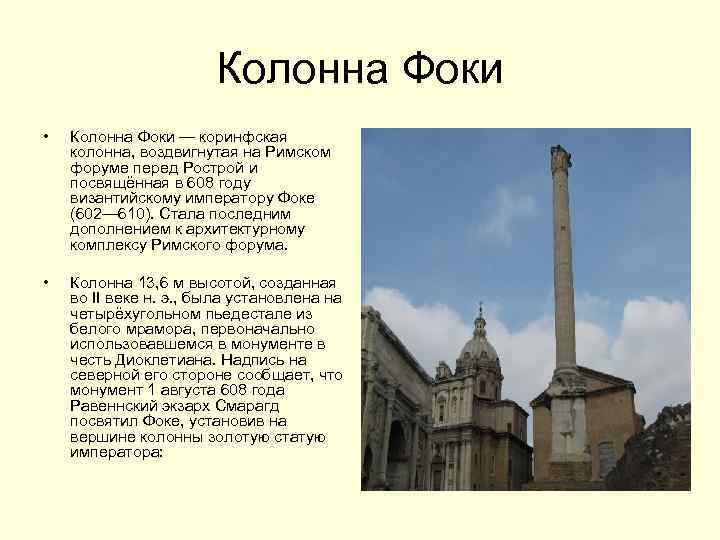 Колонна Фоки

• Колонна Фоки — коринфская колонна, воздвигнутая на Римском форуме перед Рострой и посвящённая в 608 году византийскому императору Фоке (602—610). Стала последним дополнением к архитектурному комплексу Римского форума.

• Колонна 13,6 м высотой, созданная во II веке н. э., была установлена на четырёхугольном пьедестале из белого мрамора, первоначально использовавшемся в монументе в честь Диоклетиана. Надпись на северной его стороне сообщает, что монумент 1 августа 608 года Равеннский экзарх Смарагд посвятил Фоке, установив на вершине колонны золотую статую императора: